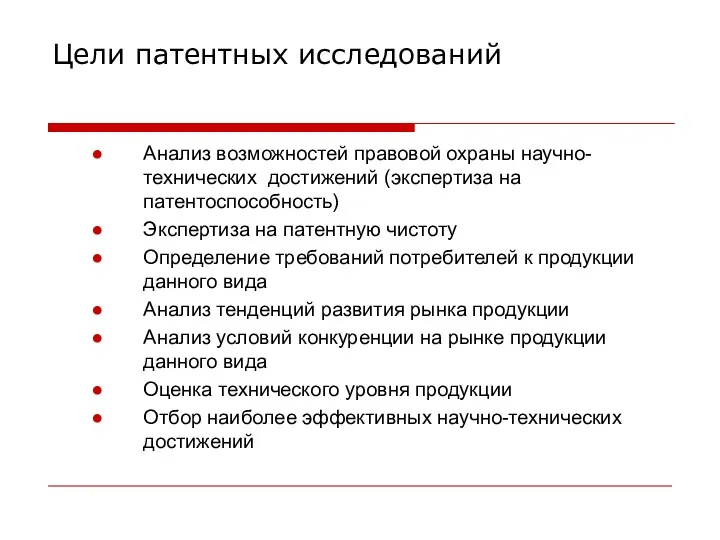 Цели патентных исследований

● Анализ возможностей правовой охраны научно-технических достижений (экспертиза на патентоспособность)
● Экспертиза на патентную чистоту
● Определение требований потребителей к продукции данного вида
● Анализ тенденций развития рынка продукции
● Анализ условий конкуренции на рынке продукции данного вида
● Оценка технического уровня продукции
● Отбор наиболее эффективных научно-технических достижений